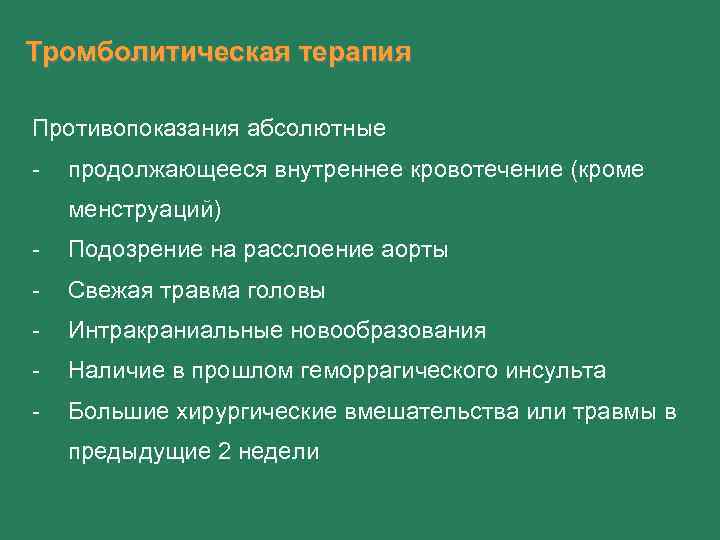 Тромболитическая терапия

Противопоказания абсолютные
- продолжающееся внутреннее кровотечение (кроме менструаций)
- Подозрение на расслоение аорты
- Свежая травма головы
- Интракраниальные новообразования
- Наличие в прошлом геморрагического инсульта
- Большие хирургические вмешательства или травмы в предыдущие 2 недели